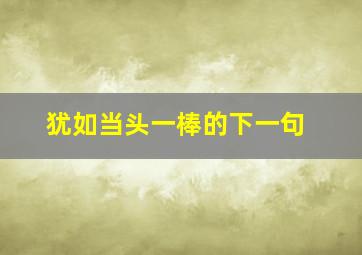 犹如当头一棒的下一句